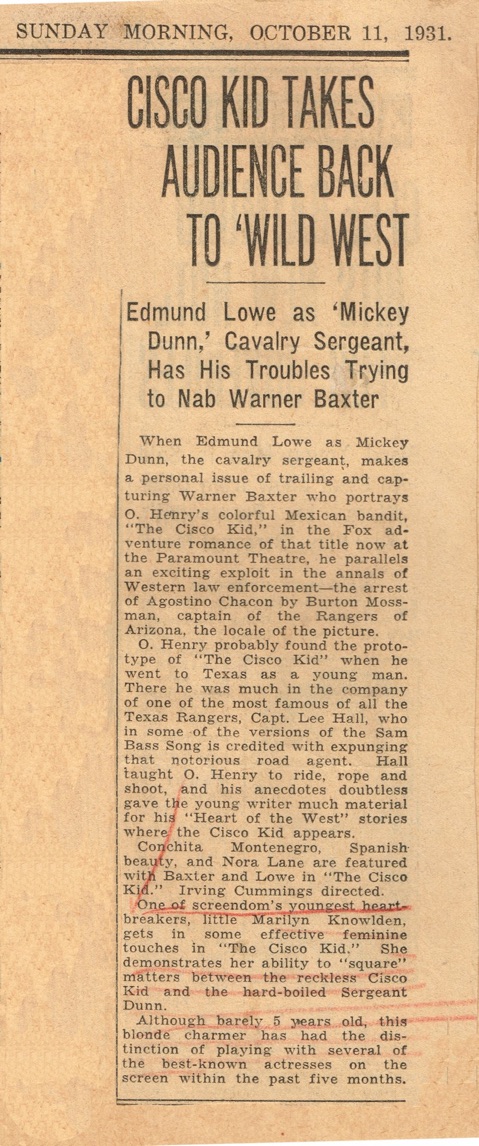 SUNDAY MORNING, OCTOBER 11, 1931.

CISCO KID TAKES AUDIENCE BACK TO 'WILD WEST

Edmund Lowe as 'Mickey Dunn,' Cavalry Sergeant, Has His Troubles Trying to Nab Warner Baxter

When Edmund Lowe as Mickey Dunn, the cavalry sergeant, makes a personal issue of trailing and capturing Warner Baxter who portrays O. Henry's colorful Mexican bandit, "The Cisco Kid," in the Fox adventure romance of that title now at the Paramount Theatre, he parallels an exciting exploit in the annals of Western law enforcement—the arrest of Agostino Chacon by Burton Mossman, captain of the Rangers of Arizona, the locale of the picture.

O. Henry probably found the prototype of "The Cisco Kid" when he went to Texas as a young man. There he was much in the company of one of the most famous of all the Texas Rangers, Capt. Lee Hall, who in some of the versions of the Sam Bass Song is credited with expunging that notorious road agent. Hall taught O. Henry to ride, rope and shoot, and his anecdotes doubtless gave the young writer much material for his "Heart of the West" stories where the Cisco Kid appears.

Conchita Montenegro, Spanish beauty, and Nora Lane are featured with Baxter and Lowe in "The Cisco Kid." Irving Cummings directed.

One of screendom's youngest heartbreakers, little Marilyn Knowlden, gets in some effective feminine touches in "The Cisco Kid." She demonstrates her ability to "square" matters between the reckless Cisco Kid and the hard-boiled Sergeant Dunn.

Although barely 5 years old, this blonde charmer has had the distinction of playing with several of the best-known actresses on the screen within the past five months.